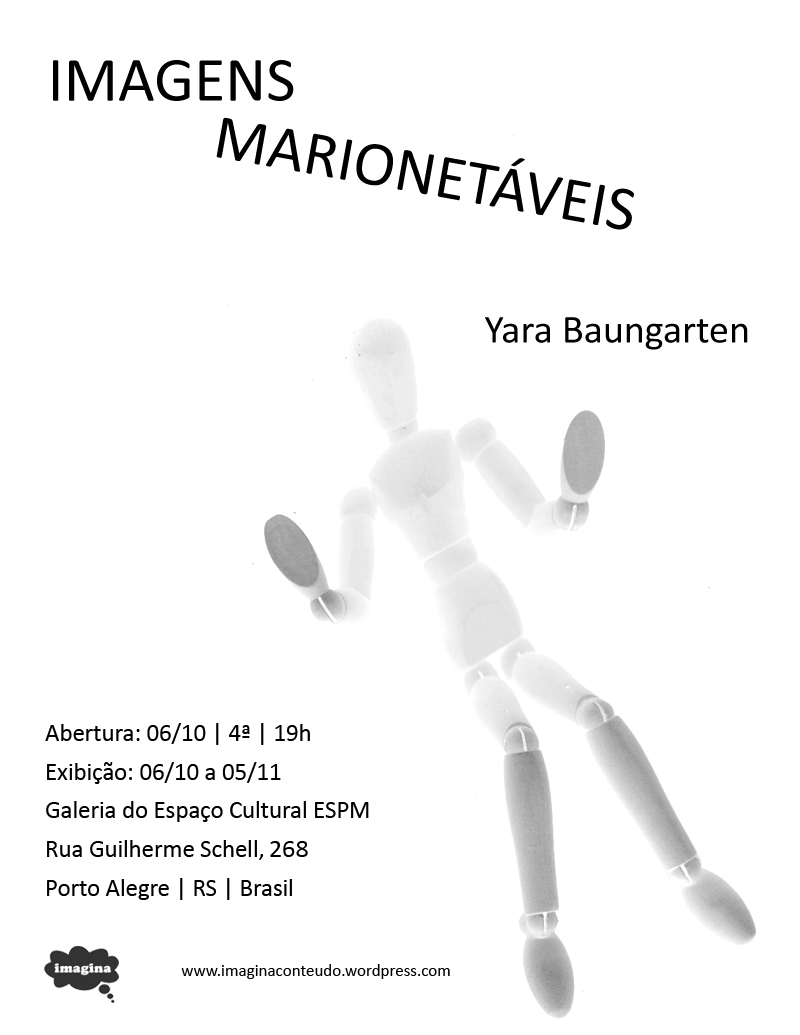 IMAGENS
MARIONETÁVEIS

Yara Baungarten

Abertura: 06/10 | 4ª | 19h
Exibição: 06/10 a 05/11
Galeria do Espaço Cultural ESPM
Rua Guilherme Schell, 268
Porto Alegre | RS | Brasil

imagina

www.imaginaconteudo.wordpress.com